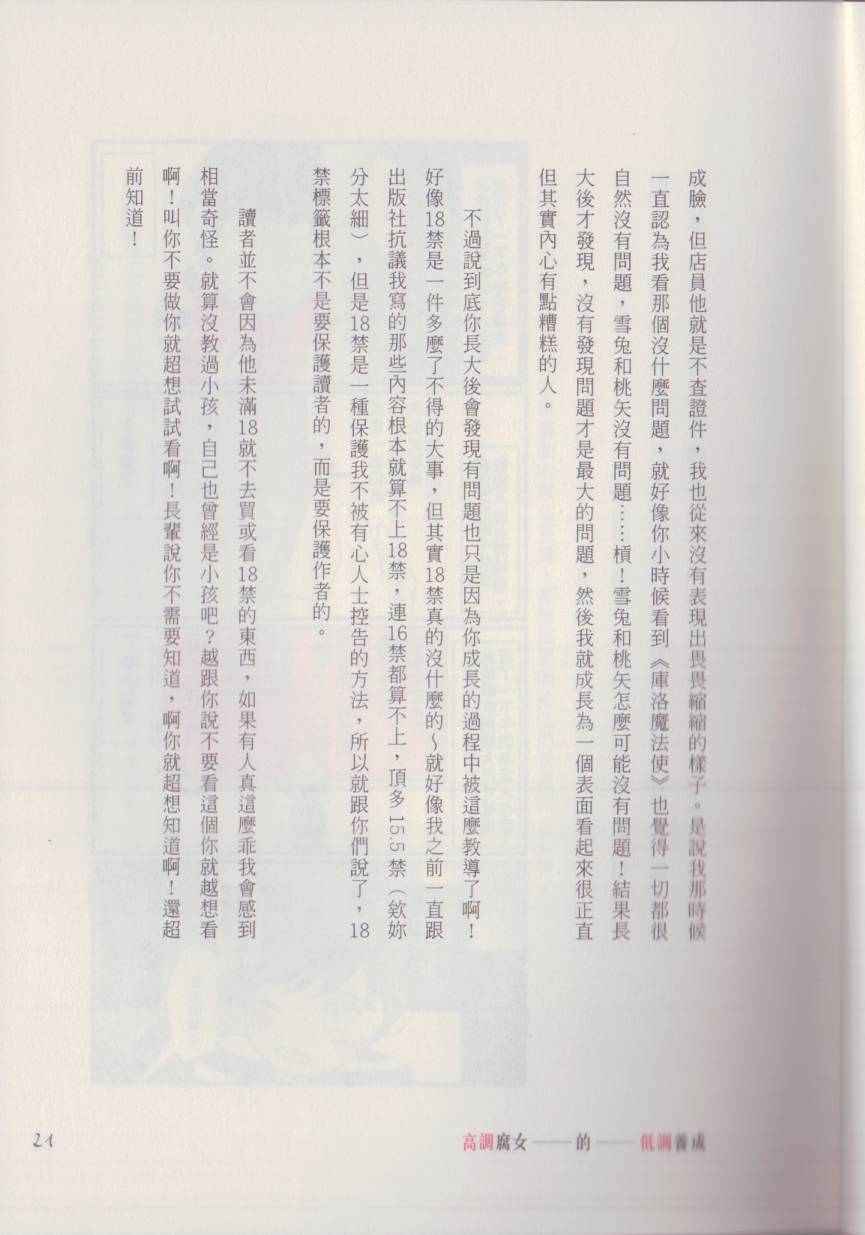 成臉，但店員他就是不查證件，我也從來沒有表現出畏畏縮縮的樣子。是說我那時候一直認為我看那個沒什麼問題，就好像你小時候看到《庫洛魔法使》也覺得一切都很自然沒有問題，雪兔和桃矢沒有問題……槓！雪兔和桃矢怎麼可能沒有問題！結果長大後才發現，沒有發現問題才是最大的問題，然後我就成長為一個表面看起來很正直但其實內心有點糟糕的人。

不過說到底你長大後會發現有問題也只是因為你成長的過程中被這麼教導了啊！好像18禁是一件多麼了不得的大事，但其實18禁真的沒什麼的～就好像我之前一直跟出版社抗議我寫的那些內容根本就算不上18禁，連16禁都算不上，頂多15.5禁（欸妳分太細），但是18禁是一種保護我不被有心人士控告的方法，所以就跟你們說了，18禁標籤根本不是要保護讀者的，而是要保護作者的。

讀者並不會因為他未滿18就不去買或看18禁的東西，如果有人真這麼乖我會感到相當奇怪。就算沒教過小孩，自己也曾經是小孩吧？越跟你說不要看這個你就越想看啊！叫你不要做你就超想試試看啊！長輩說你不需要知道，啊你就超想知道啊！還超前知道！

21

高調腐女——的——低調養成